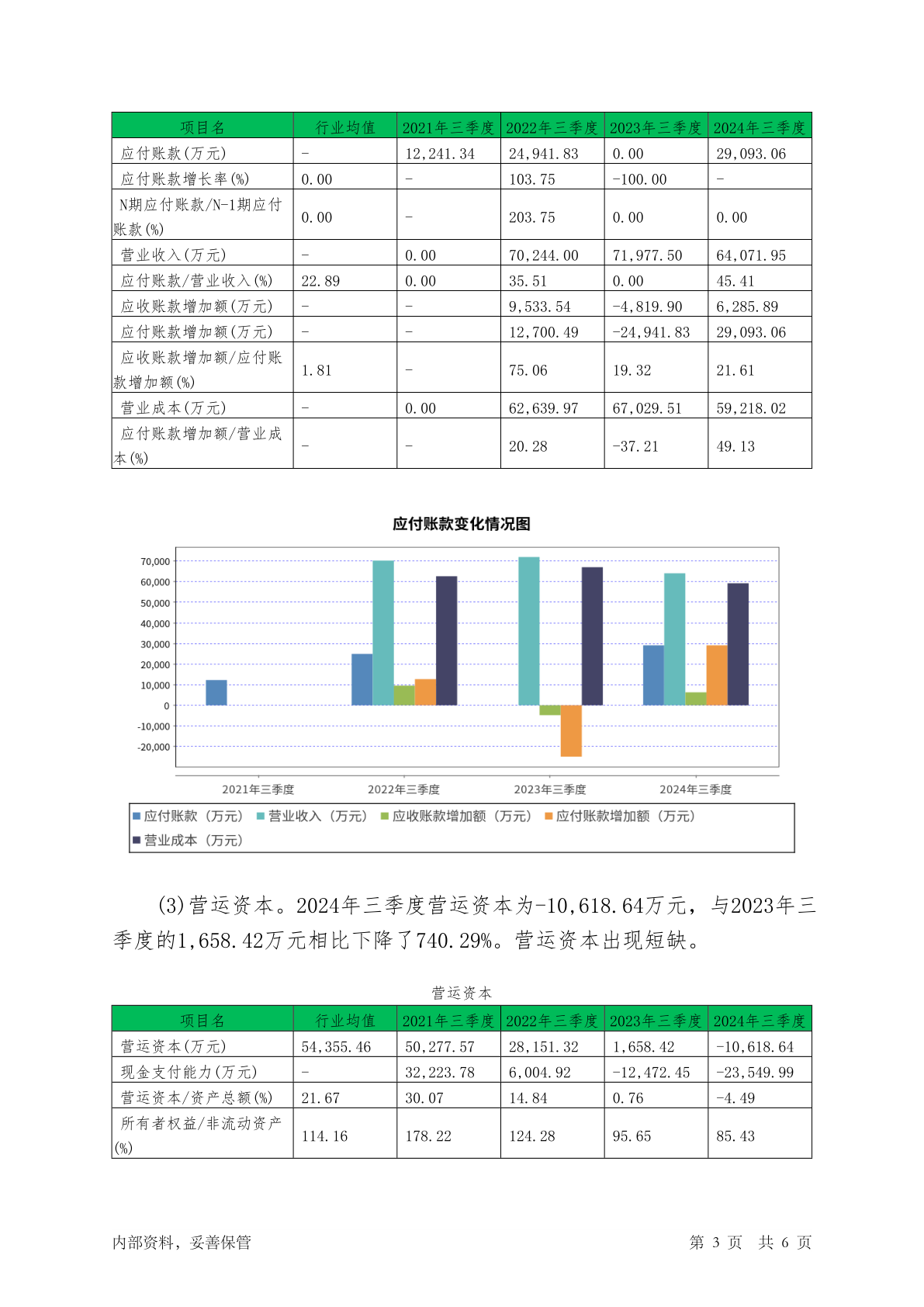 | 项目名 | 行业均值 | 2021年三季度 | 2022年三季度 | 2023年三季度 | 2024年三季度 |
|---|---|---|---|---|---|
| 应付账款(万元) | - | 12,241.34 | 24,941.83 | 0.00 | 29,093.06 |
| 应付账款增长率(%) | 0.00 | - | 103.75 | -100.00 | - |
| N期应付账款/N-1期应付账款(%) | 0.00 | - | 203.75 | 0.00 | 0.00 |
| 营业收入(万元) | - | 0.00 | 70,244.00 | 71,977.50 | 64,071.95 |
| 应付账款/营业收入(%) | 22.89 | 0.00 | 35.51 | 0.00 | 45.41 |
| 应收账款增加额(万元) | - | - | 9,533.54 | -4,819.90 | 6,285.89 |
| 应付账款增加额(万元) | - | - | 12,700.49 | -24,941.83 | 29,093.06 |
| 应收账款增加额/应付账款增加额(%) | 1.81 | - | 75.06 | 19.32 | 21.61 |
| 营业成本(万元) | - | 0.00 | 62,639.97 | 67,029.51 | 59,218.02 |
| 应付账款增加额/营业成本(%) | - | - | 20.28 | -37.21 | 49.13 |

应付账款变化情况图

70,000
60,000
50,000
40,000
30,000
20,000
10,000
0
-10,000
-20,000

2021年三季度 2022年三季度 2023年三季度 2024年三季度

应付账款（万元） 营业收入（万元） 应收账款增加额（万元） 应付账款增加额（万元） 营业成本（万元）

(3)营运资本。2024年三季度营运资本为-10,618.64万元，与2023年三季度的1,658.42万元相比下降了740.29%。营运资本出现短缺。

营运资本

| 项目名 | 行业均值 | 2021年三季度 | 2022年三季度 | 2023年三季度 | 2024年三季度 |
|---|---|---|---|---|---|
| 营运资本(万元) | 54,355.46 | 50,277.57 | 28,151.32 | 1,658.42 | -10,618.64 |
| 现金支付能力(万元) | - | 32,223.78 | 6,004.92 | -12,472.45 | -23,549.99 |
| 营运资本/资产总额(%) | 21.67 | 30.07 | 14.84 | 0.76 | -4.49 |
| 所有者权益/非流动资产(%) | 114.16 | 178.22 | 124.28 | 95.65 | 85.43 |

内部资料，妥善保管 第 3 页 共 6 页